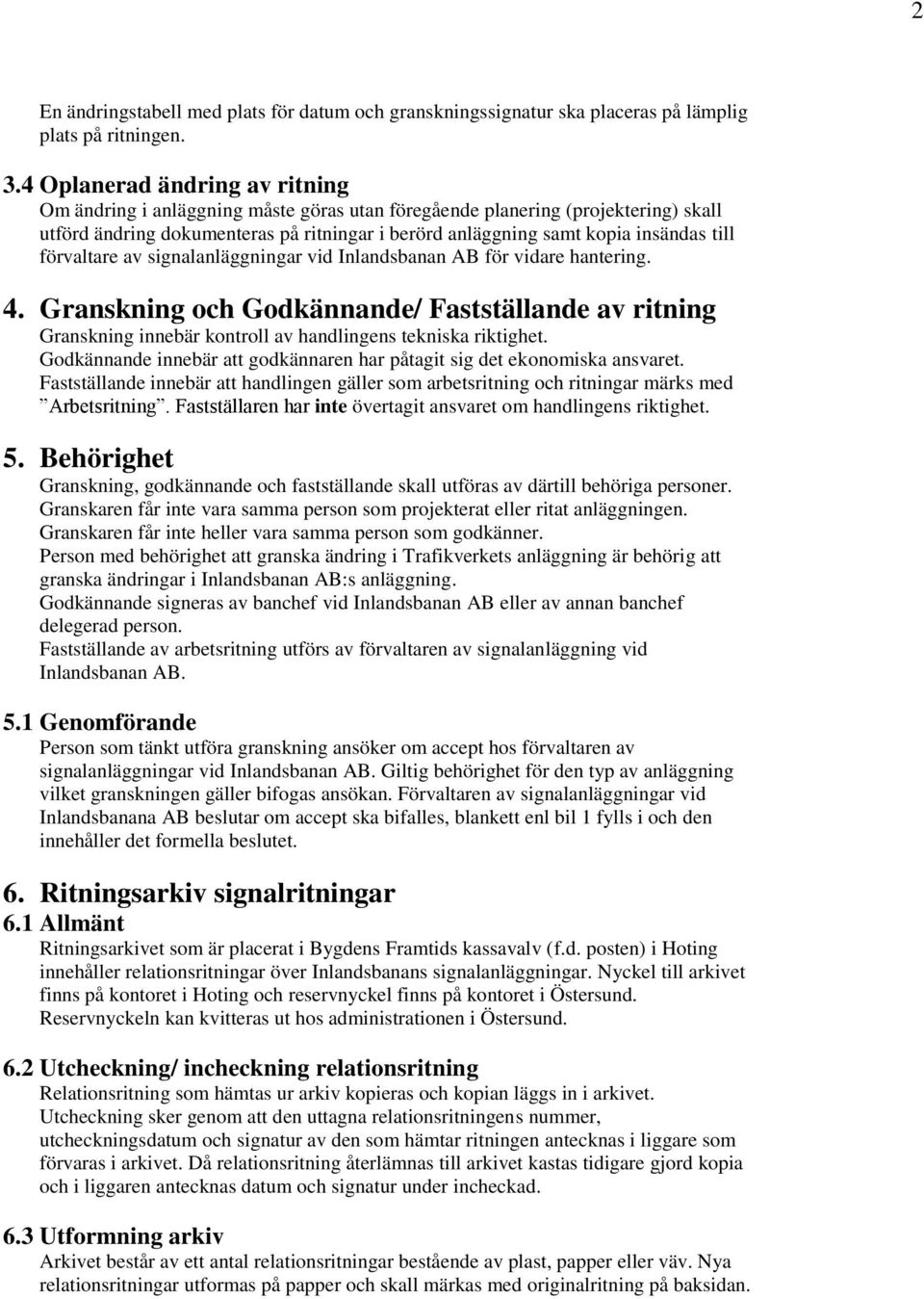 2

En ändringstabell med plats för datum och granskningssignatur ska placeras på lämplig plats på ritningen.

3.4 Oplanerad ändring av ritning
Om ändring i anläggning måste göras utan föregående planering (projektering) skall utförd ändring dokumenteras på ritningar i berörd anläggning samt kopia insändas till förvaltare av signalanläggningar vid Inlandsbanan AB för vidare hantering.

4. Granskning och Godkännande/ Fastställande av ritning
Granskning innebär kontroll av handlingens tekniska riktighet.
Godkännande innebär att godkännaren har påtagit sig det ekonomiska ansvaret.
Fastställande innebär att handlingen gäller som arbetsritning och ritningar märks med ”Arbetsritning”. Fastställaren har inte övertagit ansvaret om handlingens riktighet.

5. Behörighet
Granskning, godkännande och fastställande skall utföras av därtill behöriga personer.
Granskaren får inte vara samma person som projekterat eller ritat anläggningen.
Granskaren får inte heller vara samma person som godkänner.
Person med behörighet att granska ändring i Trafikverkets anläggning är behörig att granska ändringar i Inlandsbanan AB:s anläggning.
Godkännande signeras av banchef vid Inlandsbanan AB eller av annan banchef delegerad person.
Fastställande av arbetsritning utförs av förvaltaren av signalanläggning vid Inlandsbanan AB.

5.1 Genomförande
Person som tänkt utföra granskning ansöker om accept hos förvaltaren av signalanläggningar vid Inlandsbanan AB. Giltig behörighet för den typ av anläggning vilket granskningen gäller bifogas ansökan. Förvaltaren av signalanläggningar vid Inlandsbanana AB beslutar om accept ska bifalles, blankett enl bil 1 fylls i och den innehåller det formella beslutet.

6. Ritningsarkiv signalritningar
6.1 Allmänt
Ritningsarkivet som är placerat i Bygdens Framtids kassavalv (f.d. posten) i Hoting innehåller relationsritningar över Inlandsbanans signalanläggningar. Nyckel till arkivet finns på kontoret i Hoting och reservnyckel finns på kontoret i Östersund.
Reservnyckeln kan kvitteras ut hos administrationen i Östersund.

6.2 Utcheckning/ incheckning relationsritning
Relationsritning som hämtas ur arkiv kopieras och kopian läggs in i arkivet.
Utcheckning sker genom att den uttagna relationsritningens nummer, utcheckningsdatum och signatur av den som hämtar ritningen antecknas i liggare som förvaras i arkivet. Då relationsritning återlämnas till arkivet kastas tidigare gjord kopia och i liggaren antecknas datum och signatur under incheckad.

6.3 Utformning arkiv
Arkivet består av ett antal relationsritningar bestående av plast, papper eller väv. Nya relationsritningar utformas på papper och skall märkas med originalritning på baksidan.